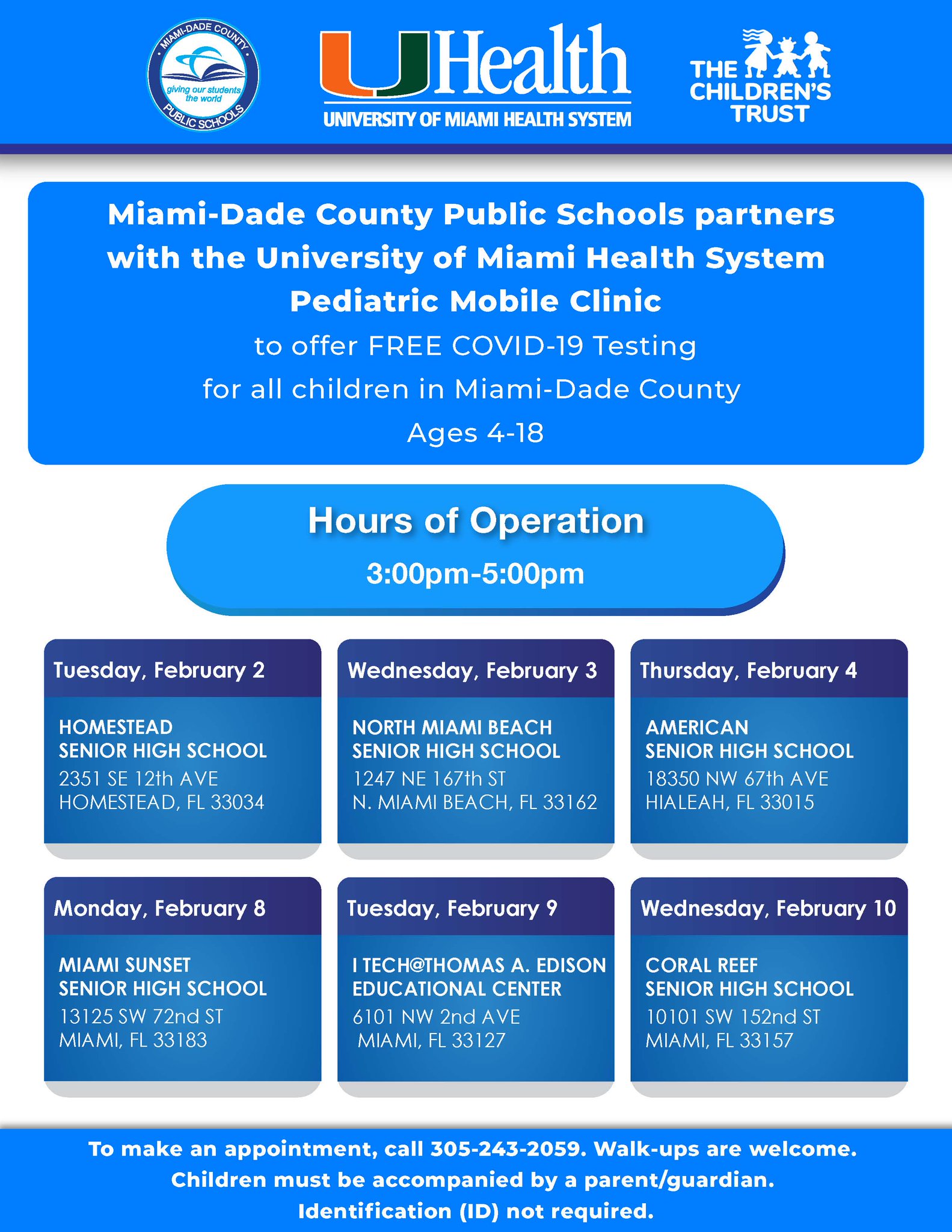 MIAMI-DADE COUNTY
giving our students the world
PUBLIC SCHOOLS

UHealth
UNIVERSITY OF MIAMI HEALTH SYSTEM

THE CHILDREN'S TRUST

Miami-Dade County Public Schools partners with the University of Miami Health System Pediatric Mobile Clinic
to offer FREE COVID-19 Testing
for all children in Miami-Dade County
Ages 4-18

Hours of Operation
3:00pm-5:00pm

Tuesday, February 2
HOMESTEAD SENIOR HIGH SCHOOL
2351 SE 12th AVE
HOMESTEAD, FL 33034

Wednesday, February 3
NORTH MIAMI BEACH SENIOR HIGH SCHOOL
1247 NE 167th ST
N. MIAMI BEACH, FL 33162

Thursday, February 4
AMERICAN SENIOR HIGH SCHOOL
18350 NW 67th AVE
HIALEAH, FL 33015

Monday, February 8
MIAMI SUNSET SENIOR HIGH SCHOOL
13125 SW 72nd ST
MIAMI, FL 33183

Tuesday, February 9
I TECH@THOMAS A. EDISON EDUCATIONAL CENTER
6101 NW 2nd AVE
MIAMI, FL 33127

Wednesday, February 10
CORAL REEF SENIOR HIGH SCHOOL
10101 SW 152nd ST
MIAMI, FL 33157

To make an appointment, call 305-243-2059. Walk-ups are welcome.
Children must be accompanied by a parent/guardian.
Identification (ID) not required.